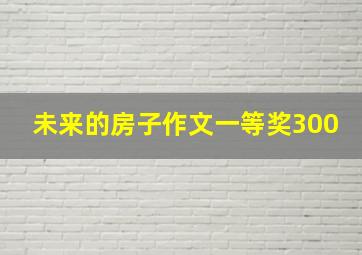 未来的房子作文一等奖300